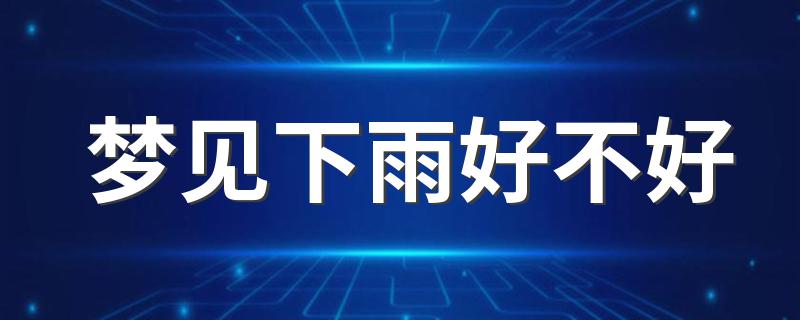 梦见下雨好不好